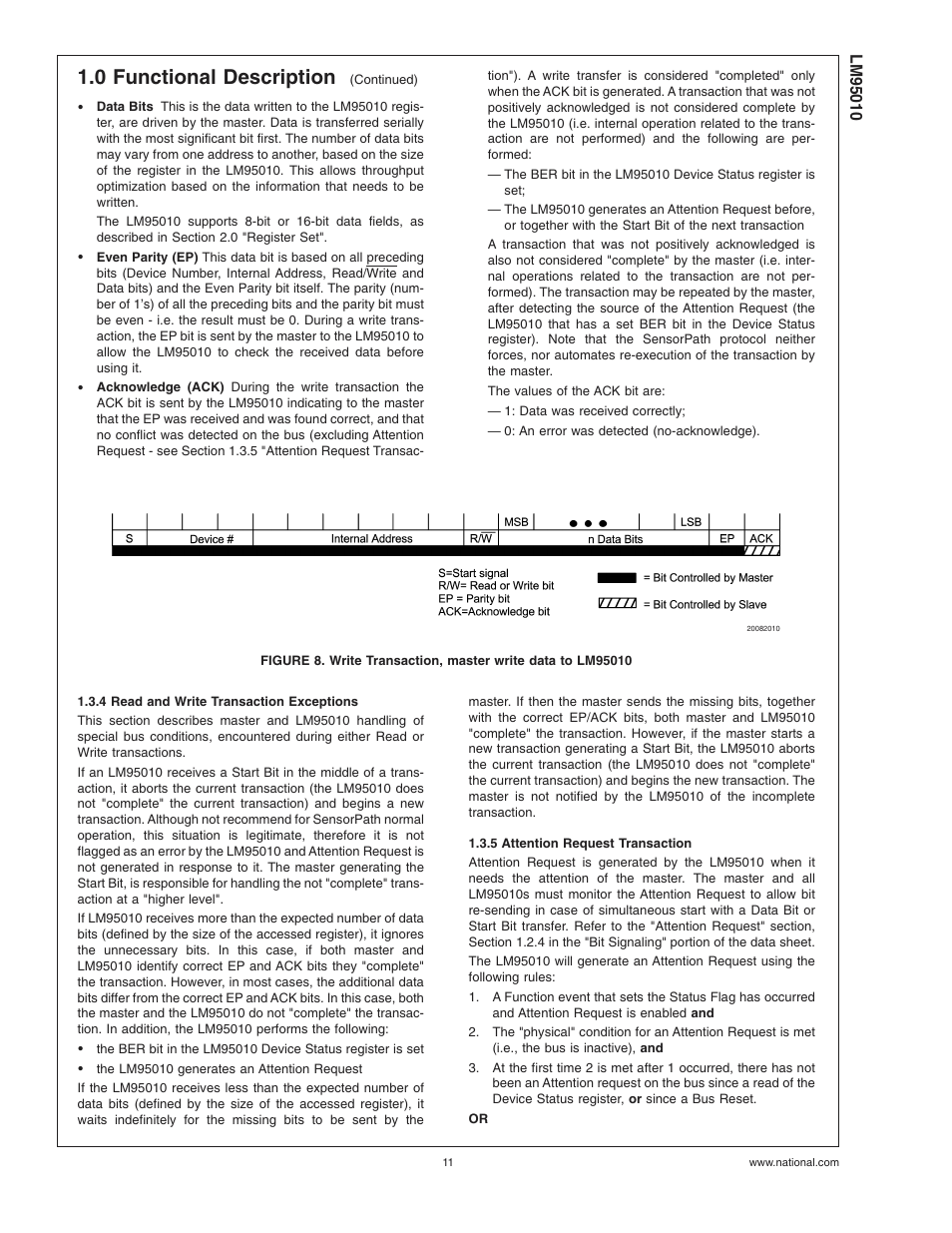 LM95010

1.0 Functional Description (Continued)

• Data Bits This is the data written to the LM95010 register, are driven by the master. Data is transferred serially with the most significant bit first. The number of data bits may vary from one address to another, based on the size of the register in the LM95010. This allows throughput optimization based on the information that needs to be written.

The LM95010 supports 8-bit or 16-bit data fields, as described in Section 2.0 "Register Set".

• Even Parity (EP) This data bit is based on all preceding bits (Device Number, Internal Address, Read/$\overline{Write}$ and Data bits) and the Even Parity bit itself. The parity (number of 1's) of all the preceding bits and the parity bit must be even - i.e. the result must be 0. During a write transaction, the EP bit is sent by the master to the LM95010 to allow the LM95010 to check the received data before using it.

• Acknowledge (ACK) During the write transaction the ACK bit is sent by the LM95010 indicating to the master that the EP was received and was found correct, and that no conflict was detected on the bus (excluding Attention Request - see Section 1.3.5 "Attention Request Transaction"). A write transfer is considered "completed" only when the ACK bit is generated. A transaction that was not positively acknowledged is not considered complete by the LM95010 (i.e. internal operation related to the transaction are not performed) and the following are performed:

— The BER bit in the LM95010 Device Status register is set;

— The LM95010 generates an Attention Request before, or together with the Start Bit of the next transaction

A transaction that was not positively acknowledged is also not considered "complete" by the master (i.e. internal operations related to the transaction are not performed). The transaction may be repeated by the master, after detecting the source of the Attention Request (the LM95010 that has a set BER bit in the Device Status register). Note that the SensorPath protocol neither forces, nor automates re-execution of the transaction by the master.

The values of the ACK bit are:

— 1: Data was received correctly;

— 0: An error was detected (no-acknowledge).

MSB LSB
S Device # Internal Address R/$\overline{W}$ n Data Bits EP ACK

S=Start signal
R/W= Read or Write bit
EP = Parity bit
ACK=Acknowledge bit
= Bit Controlled by Master
= Bit Controlled by Slave

20082010

FIGURE 8. Write Transaction, master write data to LM95010

1.3.4 Read and Write Transaction Exceptions

This section describes master and LM95010 handling of special bus conditions, encountered during either Read or Write transactions.

If an LM95010 receives a Start Bit in the middle of a transaction, it aborts the current transaction (the LM95010 does not "complete" the current transaction) and begins a new transaction. Although not recommend for SensorPath normal operation, this situation is legitimate, therefore it is not flagged as an error by the LM95010 and Attention Request is not generated in response to it. The master generating the Start Bit, is responsible for handling the not "complete" transaction at a "higher level".

If LM95010 receives more than the expected number of data bits (defined by the size of the accessed register), it ignores the unnecessary bits. In this case, if both master and LM95010 identify correct EP and ACK bits they "complete" the transaction. However, in most cases, the additional data bits differ from the correct EP and ACK bits. In this case, both the master and the LM95010 do not "complete" the transaction. In addition, the LM95010 performs the following:

• the BER bit in the LM95010 Device Status register is set

• the LM95010 generates an Attention Request

If the LM95010 receives less than the expected number of data bits (defined by the size of the accessed register), it waits indefinitely for the missing bits to be sent by the master. If then the master sends the missing bits, together with the correct EP/ACK bits, both master and LM95010 "complete" the transaction. However, if the master starts a new transaction generating a Start Bit, the LM95010 aborts the current transaction (the LM95010 does not "complete" the current transaction) and begins the new transaction. The master is not notified by the LM95010 of the incomplete transaction.

1.3.5 Attention Request Transaction

Attention Request is generated by the LM95010 when it needs the attention of the master. The master and all LM95010s must monitor the Attention Request to allow bit re-sending in case of simultaneous start with a Data Bit or Start Bit transfer. Refer to the "Attention Request" section, Section 1.2.4 in the "Bit Signaling" portion of the data sheet.

The LM95010 will generate an Attention Request using the following rules:

1. A Function event that sets the Status Flag has occurred and Attention Request is enabled and

2. The "physical" condition for an Attention Request is met (i.e., the bus is inactive), and

3. At the first time 2 is met after 1 occurred, there has not been an Attention request on the bus since a read of the Device Status register, or since a Bus Reset.

OR

11 www.national.com